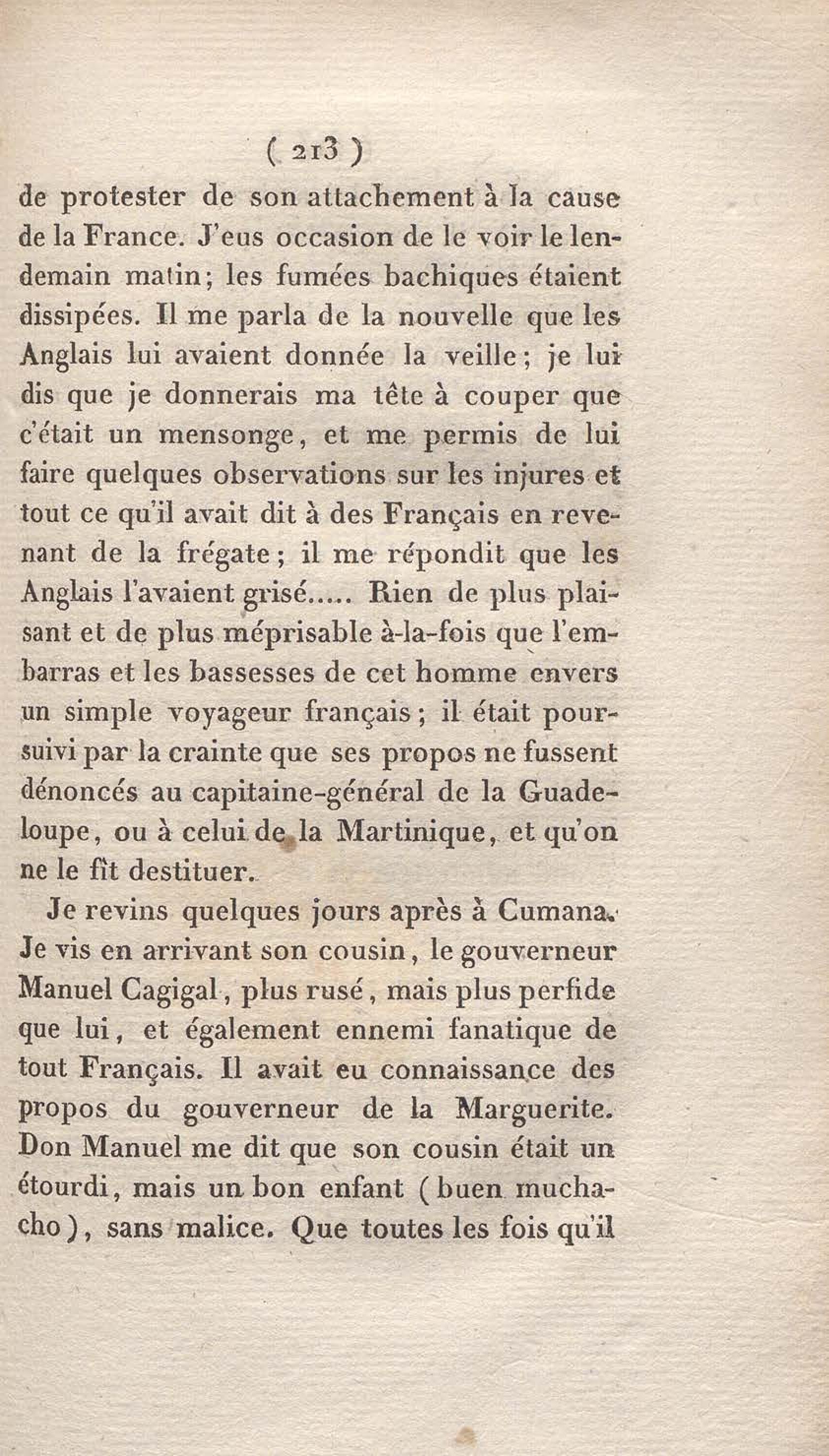 ( 213 )

de protester de son attachement à la cause de la France. J'eus occasion de le voir le lendemain matin; les fumées bachiques étaient dissipées. Il me parla de la nouvelle que les Anglais lui avaient donnée la veille; je lui dis que je donnerais ma tête à couper que c'était un mensonge, et me permis de lui faire quelques observations sur les injures et tout ce qu'il avait dit à des Français en revenant de la frégate; il me répondit que les Anglais l'avaient grisé..... Rien de plus plaisant et de plus méprisable à-la-fois que l'embarras et les bassesses de cet homme envers un simple voyageur français; il était poursuivi par la crainte que ses propos ne fussent dénoncés au capitaine-général de la Guadeloupe, ou à celui de la Martinique, et qu'on ne le fît destituer.

Je revins quelques jours après à Cumana. Je vis en arrivant son cousin, le gouverneur Manuel Cagigal, plus rusé, mais plus perfide que lui, et également ennemi fanatique de tout Français. Il avait eu connaissance des propos du gouverneur de la Marguerite. Don Manuel me dit que son cousin était un étourdi, mais un bon enfant (buen muchacho), sans malice. Que toutes les fois qu'il